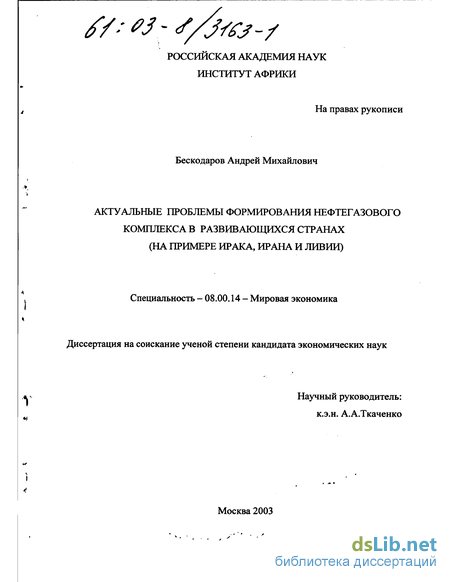 61:03-8/3163-1

РОССИЙСКАЯ АКАДЕМИЯ НАУК
ИНСТИТУТ АФРИКИ

На правах рукописи

Бескодаров Андрей Михайлович

АКТУАЛЬНЫЕ ПРОБЛЕМЫ ФОРМИРОВАНИЯ НЕФТЕГАЗОВОГО КОМПЛЕКСА В РАЗВИВАЮЩИХСЯ СТРАНАХ
(НА ПРИМЕРЕ ИРАКА, ИРАНА И ЛИВИИ)

Специальность – 08.00.14 – Мировая экономика

Диссертация на соискание ученой степени кандидата экономических наук

Научный руководитель:
к.э.н. А.А.Ткаченко

Москва 2003

dsLib.net
библиотека диссертаций